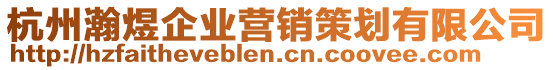 杭州瀚煜企业营销策划有限公司
http://hzfaitheveblen.cn.coovee.com